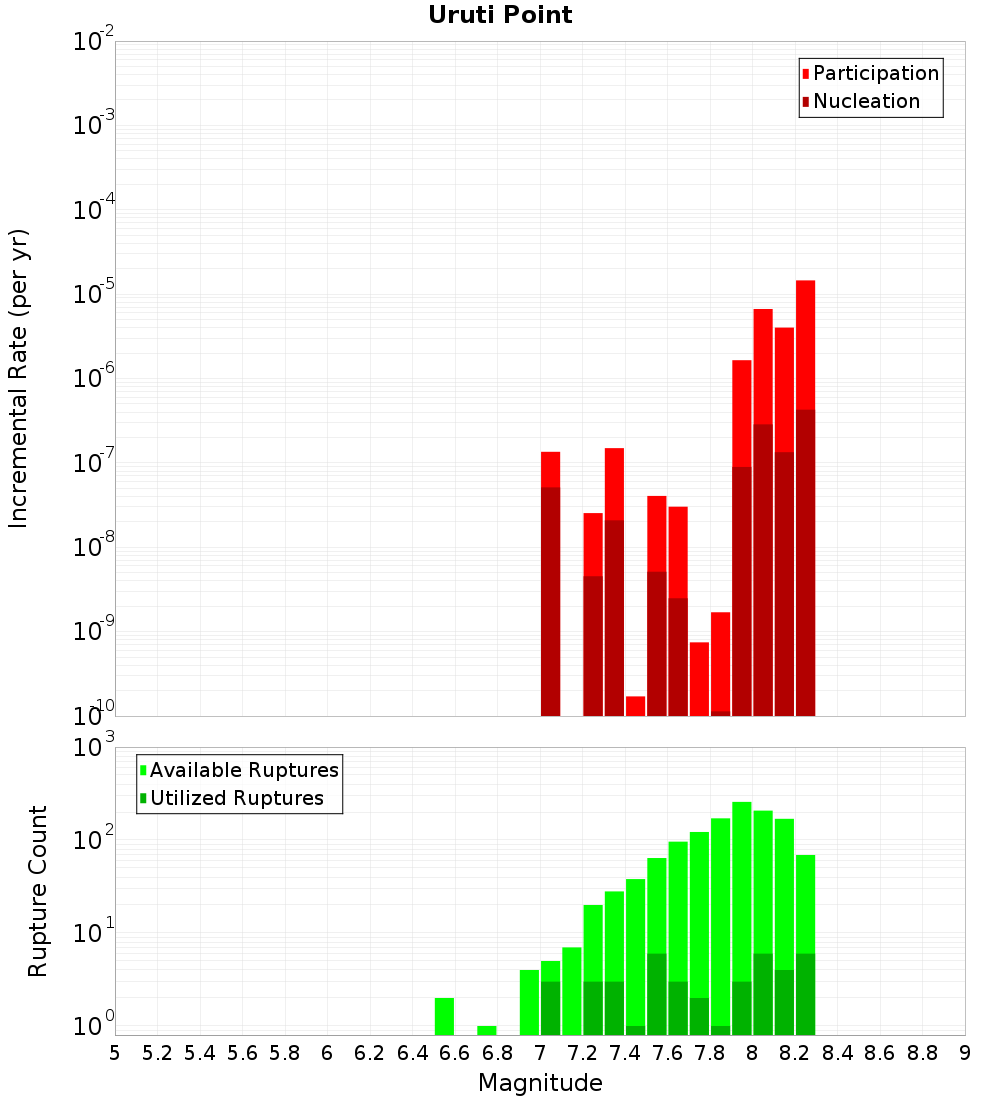 Uruti Point

Participation
Nucleation

Incremental Rate (per yr)

$10^{-2}$
$10^{-3}$
$10^{-4}$
$10^{-5}$
$10^{-6}$
$10^{-7}$
$10^{-8}$
$10^{-9}$
$10^{-10}$

Available Ruptures
Utilized Ruptures

Rupture Count

$10^{3}$
$10^{2}$
$10^{1}$
$10^{0}$

5 5.2 5.4 5.6 5.8 6 6.2 6.4 6.6 6.8 7 7.2 7.4 7.6 7.8 8 8.2 8.4 8.6 8.8 9

Magnitude